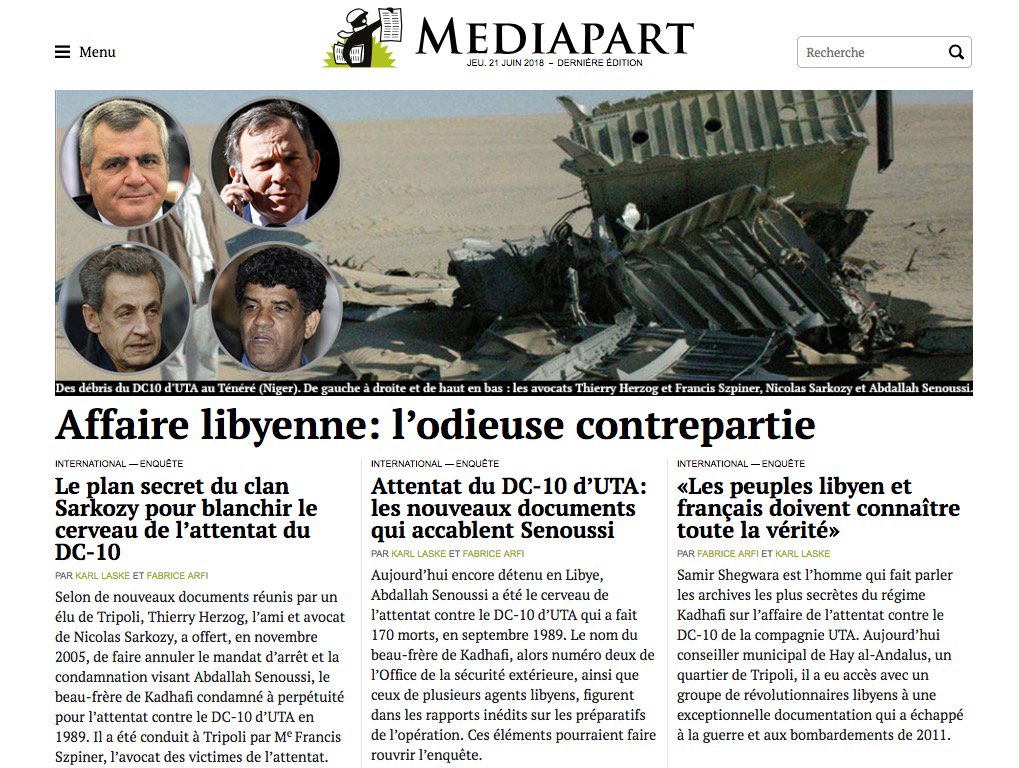 Menu

MEDIAPART
JEU. 21 JUIN 2018 – DERNIÈRE ÉDITION

Recherche

Des débris du DC10 d'UTA au Ténéré (Niger). De gauche à droite et de haut en bas : les avocats Thierry Herzog et Francis Szpiner, Nicolas Sarkozy et Abdallah Senoussi.

Affaire libyenne: l'odieuse contrepartie

INTERNATIONAL — ENQUÊTE

Le plan secret du clan Sarkozy pour blanchir le cerveau de l'attentat du DC-10

PAR KARL LASKE ET FABRICE ARFI

Selon de nouveaux documents réunis par un élu de Tripoli, Thierry Herzog, l'ami et avocat de Nicolas Sarkozy, a offert, en novembre 2005, de faire annuler le mandat d'arrêt et la condamnation visant Abdallah Senoussi, le beau-frère de Kadhafi condamné à perpétuité pour l'attentat contre le DC-10 d'UTA en 1989. Il a été conduit à Tripoli par M$^e$ Francis Szpiner, l'avocat des victimes de l'attentat.

INTERNATIONAL — ENQUÊTE

Attentat du DC-10 d'UTA: les nouveaux documents qui accablent Senoussi

PAR KARL LASKE ET FABRICE ARFI

Aujourd'hui encore détenu en Libye, Abdallah Senoussi a été le cerveau de l'attentat contre le DC-10 d'UTA qui a fait 170 morts, en septembre 1989. Le nom du beau-frère de Kadhafi, alors numéro deux de l'Office de la sécurité extérieure, ainsi que ceux de plusieurs agents libyens, figurent dans les rapports inédits sur les préparatifs de l'opération. Ces éléments pourraient faire rouvrir l'enquête.

INTERNATIONAL — ENQUÊTE

«Les peuples libyen et français doivent connaître toute la vérité»

PAR FABRICE ARFI ET KARL LASKE

Samir Shegwara est l'homme qui fait parler les archives les plus secrètes du régime Kadhafi sur l'affaire de l'attentat contre le DC-10 de la compagnie UTA. Aujourd'hui conseiller municipal de Hay al-Andalus, un quartier de Tripoli, il a eu accès avec un groupe de révolutionnaires libyens à une exceptionnelle documentation qui a échappé à la guerre et aux bombardements de 2011.